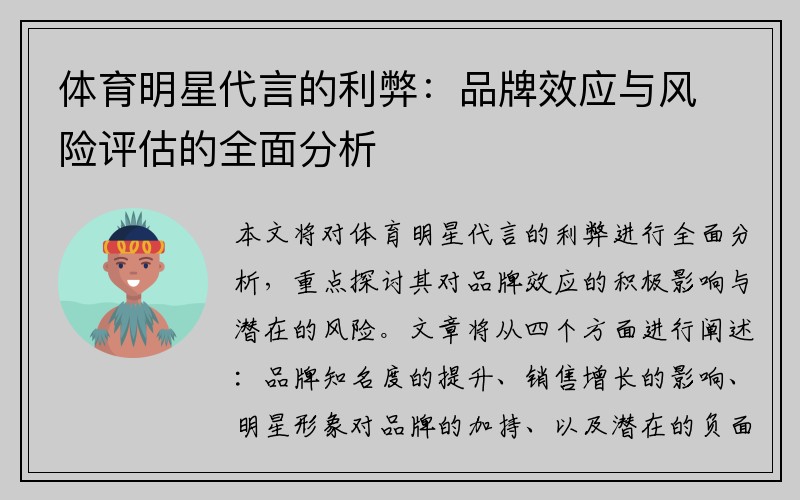 体育明星代言的利弊：品牌效应与风险评估的全面分析

本文将对体育明星代言的利弊进行全面分析，重点探讨其对品牌效应的积极影响与潜在的风险。文章将从四个方面进行阐述：品牌知名度的提升、销售增长的影响、明星形象对品牌的加持、以及潜在的负面